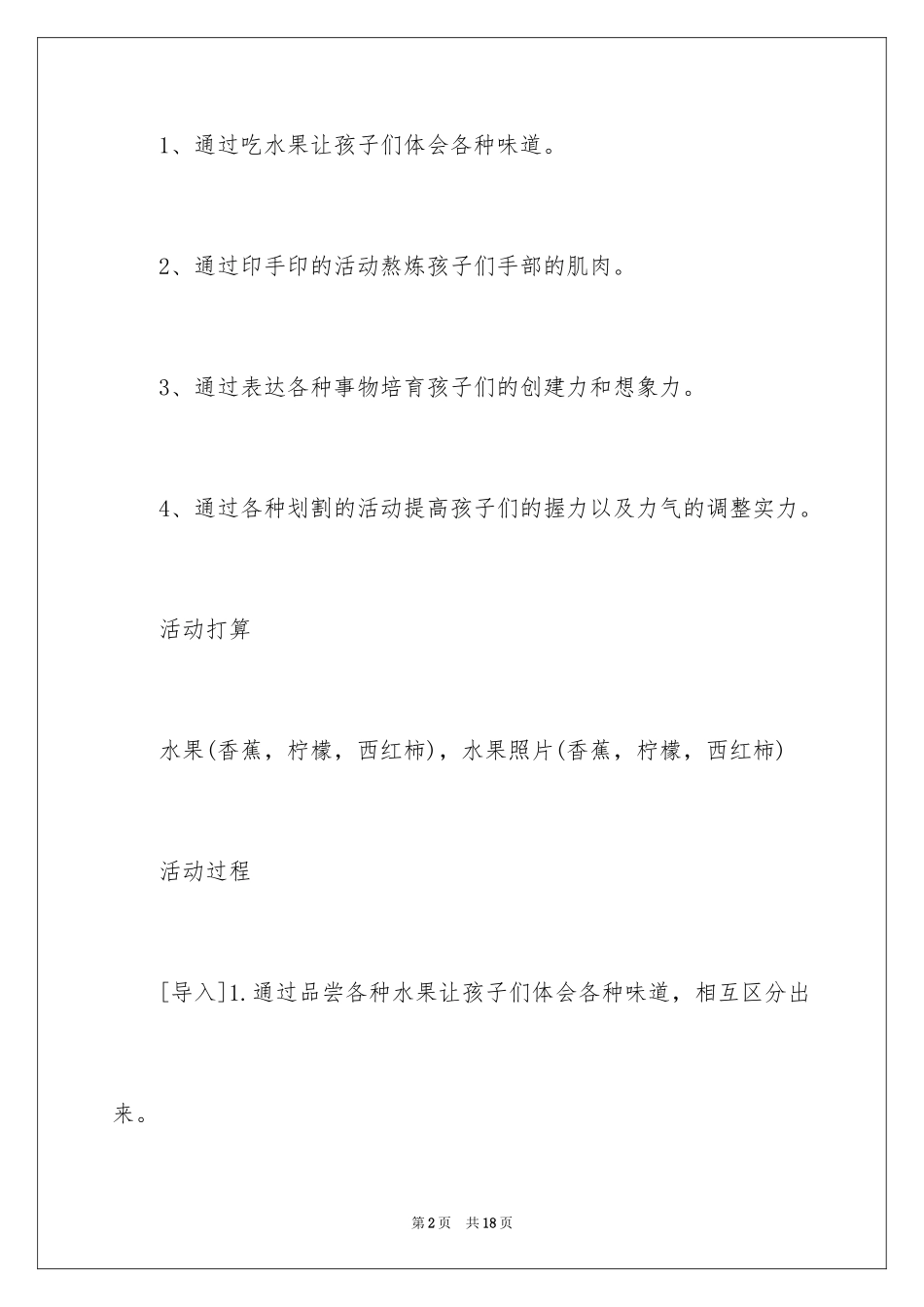 1、通过吃水果让孩子们体会各种味道。

2、通过印手印的活动熬炼孩子们手部的肌肉。

3、通过表达各种事物培育孩子们的创建力和想象力。

4、通过各种划割的活动提高孩子们的握力以及力气的调整实力。

活动打算

水果(香蕉，柠檬，西红柿)，水果照片(香蕉，柠檬，西红柿)

活动过程

[导入]1.通过品尝各种水果让孩子们体会各种味道，相互区分出来。

第2页 共18页